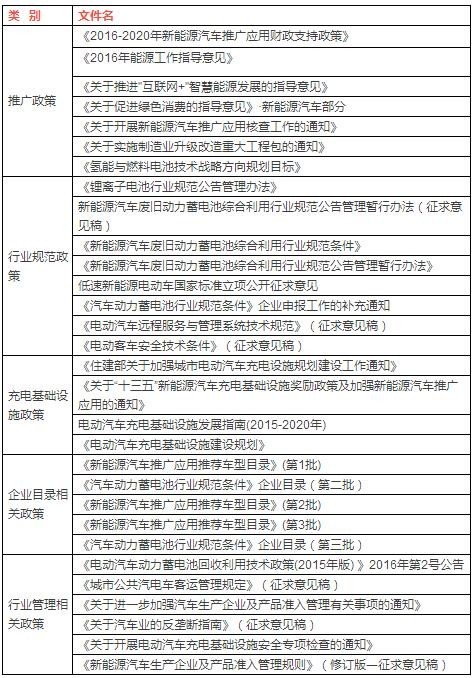 | 类 别 | 文件名 |
|---|---|
| 推广政策 | 《2016-2020年新能源汽车推广应用财政支持政策》 |
| | 《2016年能源工作指导意见》 |
| | 《关于推进"互联网+"智慧能源发展的指导意见》 |
| | 《关于促进绿色消费的指导意见》-新能源汽车部分 |
| | 《关于开展新能源汽车推广应用核查工作的通知》 |
| | 《关于实施制造业升级改造重大工程包的通知》 |
| | 《氢能与燃料电池技术战略方向规划目标》 |
| 行业规范政策 | 《锂离子电池行业规范公告管理办法》 |
| | 新能源汽车废旧动力蓄电池综合利用行业规范公告管理暂行办法（征求意见稿） |
| | 《新能源汽车废旧动力蓄电池综合利用行业规范条件》 |
| | 《新能源汽车废旧动力蓄电池综合利用行业规范公告管理暂行办法》 |
| | 低速新能源电动车国家标准立项公开征求意见 |
| | 《汽车动力蓄电池行业规范条件》企业申报工作的补充通知 |
| | 《电动汽车远程服务与管理系统技术规范》（征求意见稿） |
| | 《电动客车安全技术条件》（征求意见稿） |
| 充电基础设施政策 | 《住建部关于加强城市电动汽车充电设施规划建设工作通知》 |
| | 《关于"十三五"新能源汽车充电基础设施奖励政策及加强新能源汽车推广应用的通知》 |
| | 电动汽车充电基础设施发展指南(2015-2020年) |
| | 《电动汽车充电基础设施建设规划》 |
| 企业目录相关政策 | 《新能源汽车推广应用推荐车型目录》(第1批) |
| | 《汽车动力蓄电池行业规范条件》企业目录（第二批） |
| | 《新能源汽车推广应用推荐车型目录》(第2批) |
| | 《新能源汽车推广应用推荐车型目录》(第3批) |
| | 《汽车动力蓄电池行业规范条件》企业目录（第三批） |
| 行业管理相关政策 | 《电动汽车动力蓄电池回收利用技术政策(2015年版)》2016年第2号公告 |
| | 《城市公共汽电车客运管理规定》（征求意见稿） |
| | 《关于进一步加强汽车生产企业及产品准入管理有关事项的通知》 |
| | 《关于汽车业的反垄断指南》（征求意见稿） |
| | 《关于开展电动汽车充电基础设施安全专项检查的通知》 |
| | 《新能源汽车生产企业及产品准入管理规则》（修订版—征求意见稿） |